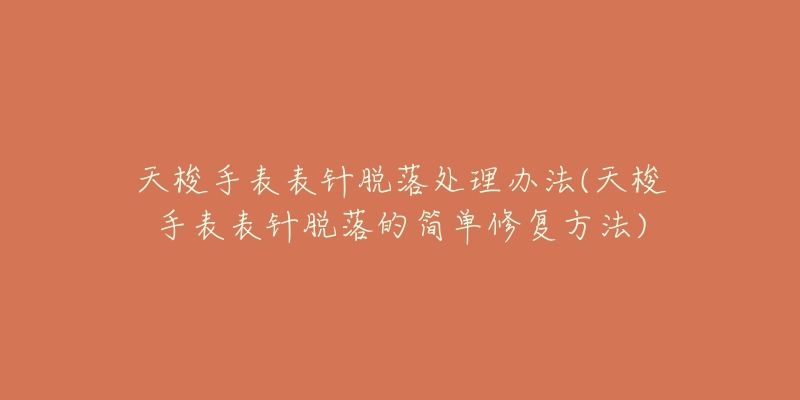 天梭手表表针脱落处理办法(天梭手表表针脱落的简单修复方法)